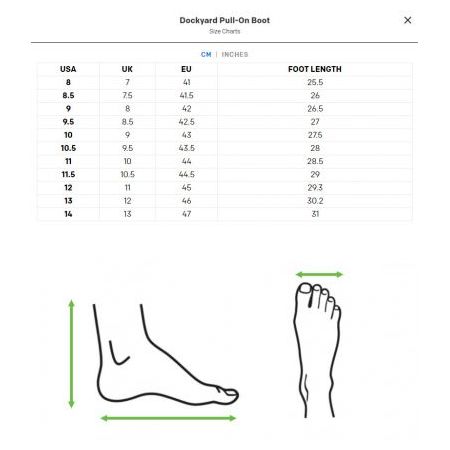 Dockyard Pull-On Boot
Size Charts

×

CM | INCHES

| USA | UK | EU | FOOT LENGTH |
|---|---|---|---|
| 8 | 7 | 41 | 25.5 |
| 8.5 | 7.5 | 41.5 | 26 |
| 9 | 8 | 42 | 26.5 |
| 9.5 | 8.5 | 42.5 | 27 |
| 10 | 9 | 43 | 27.5 |
| 10.5 | 9.5 | 43.5 | 28 |
| 11 | 10 | 44 | 28.5 |
| 11.5 | 10.5 | 44.5 | 29 |
| 12 | 11 | 45 | 29.3 |
| 13 | 12 | 46 | 30.2 |
| 14 | 13 | 47 | 31 |